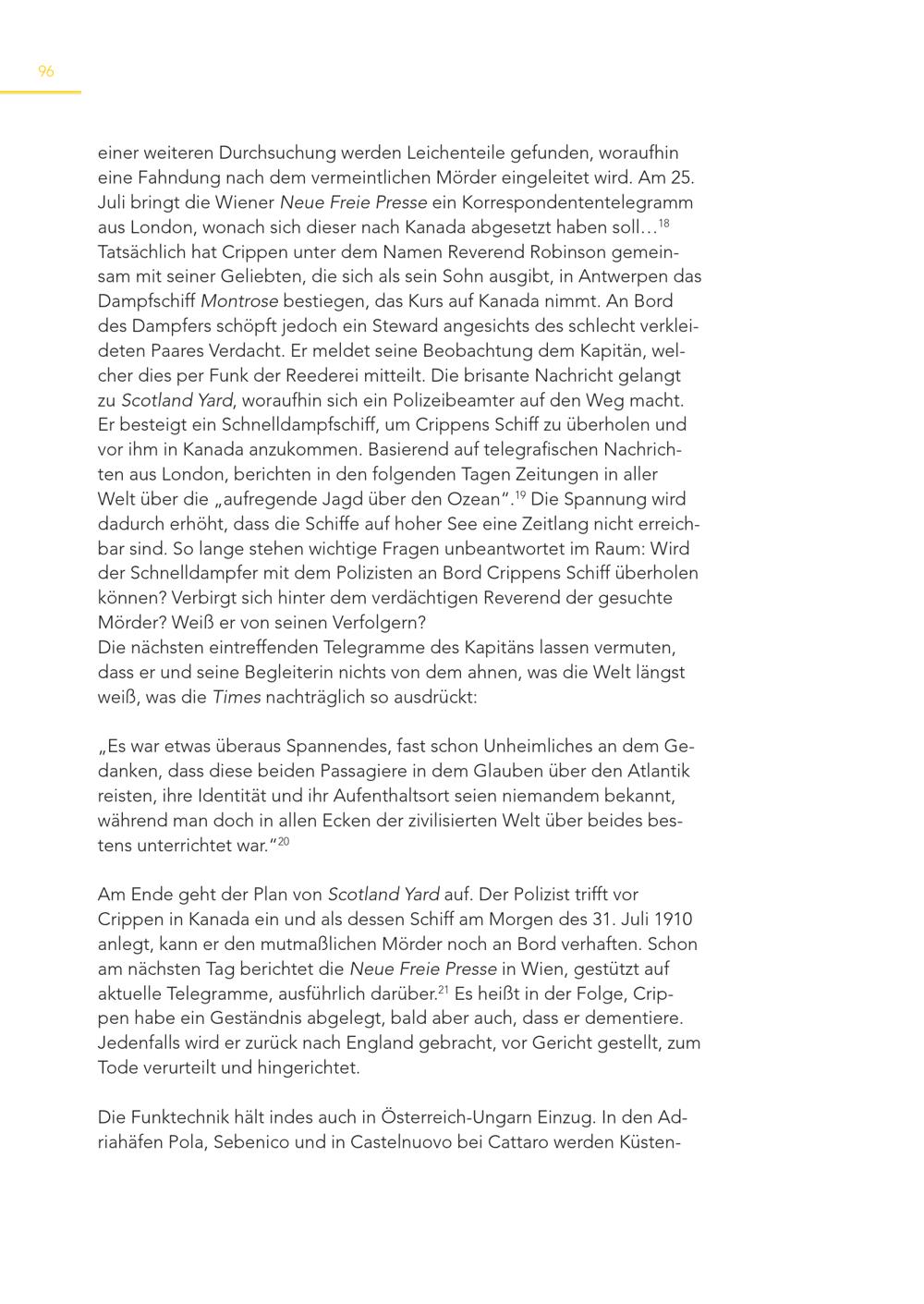 96

einer weiteren Durchsuchung werden Leichenteile gefunden, woraufhin eine Fahndung nach dem vermeintlichen Mörder eingeleitet wird. Am 25. Juli bringt die Wiener Neue Freie Presse ein Korrespondententelegramm aus London, wonach sich dieser nach Kanada abgesetzt haben soll…$^{18}$
Tatsächlich hat Crippen unter dem Namen Reverend Robinson gemeinsam mit seiner Geliebten, die sich als sein Sohn ausgibt, in Antwerpen das Dampfschiff Montrose bestiegen, das Kurs auf Kanada nimmt. An Bord des Dampfers schöpft jedoch ein Steward angesichts des schlecht verkleideten Paares Verdacht. Er meldet seine Beobachtung dem Kapitän, welcher dies per Funk der Reederei mitteilt. Die brisante Nachricht gelangt zu Scotland Yard, woraufhin sich ein Polizeibeamter auf den Weg macht. Er besteigt ein Schnelldampfschiff, um Crippens Schiff zu überholen und vor ihm in Kanada anzukommen. Basierend auf telegrafischen Nachrichten aus London, berichten in den folgenden Tagen Zeitungen in aller Welt über die „aufregende Jagd über den Ozean“.$^{19}$ Die Spannung wird dadurch erhöht, dass die Schiffe auf hoher See eine Zeitlang nicht erreichbar sind. So lange stehen wichtige Fragen unbeantwortet im Raum: Wird der Schnelldampfer mit dem Polizisten an Bord Crippens Schiff überholen können? Verbirgt sich hinter dem verdächtigen Reverend der gesuchte Mörder? Weiß er von seinen Verfolgern?
Die nächsten eintreffenden Telegramme des Kapitäns lassen vermuten, dass er und seine Begleiterin nichts von dem ahnen, was die Welt längst weiß, was die Times nachträglich so ausdrückt:

„Es war etwas überaus Spannendes, fast schon Unheimliches an dem Gedanken, dass diese beiden Passagiere in dem Glauben über den Atlantik reisten, ihre Identität und ihr Aufenthaltsort seien niemandem bekannt, während man doch in allen Ecken der zivilisierten Welt über beides bestens unterrichtet war.“$^{20}$

Am Ende geht der Plan von Scotland Yard auf. Der Polizist trifft vor Crippen in Kanada ein und als dessen Schiff am Morgen des 31. Juli 1910 anlegt, kann er den mutmaßlichen Mörder noch an Bord verhaften. Schon am nächsten Tag berichtet die Neue Freie Presse in Wien, gestützt auf aktuelle Telegramme, ausführlich darüber.$^{21}$ Es heißt in der Folge, Crippen habe ein Geständnis abgelegt, bald aber auch, dass er dementiere. Jedenfalls wird er zurück nach England gebracht, vor Gericht gestellt, zum Tode verurteilt und hingerichtet.

Die Funktechnik hält indes auch in Österreich-Ungarn Einzug. In den Adriahäfen Pola, Sebenico und in Castelnuovo bei Cattaro werden Küsten-